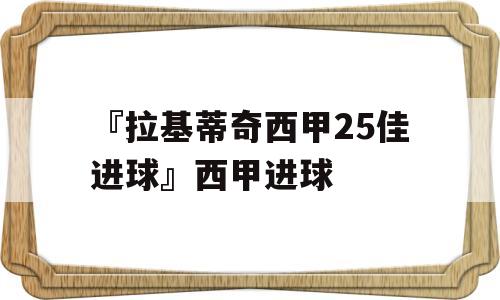 『拉基蒂奇西甲25佳进球』西甲进球